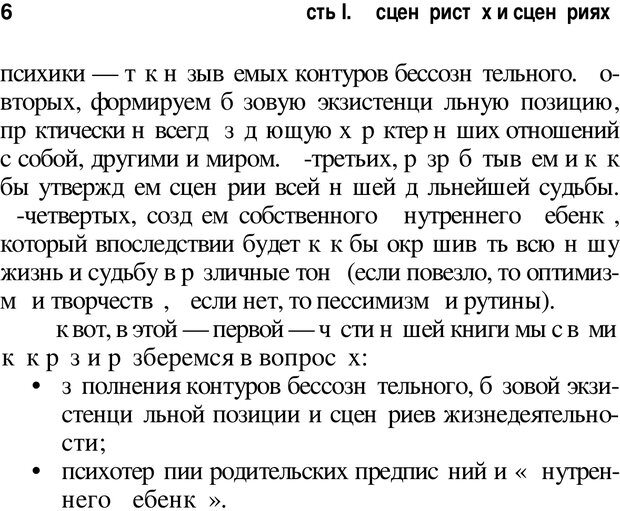 6 сть I. сцен рист х и сцен риях

психики — т к н зыв емых контуров бессозн тельного. о-вторых, формируем б зовую экзистенци льную позицию, пр ктически н всегд з д ющую х р ктер н ших отношений с собой, другими и миром. -третьих, р зр б тыв ем и к к бы утвержд ем сцен рии всей н шей д льнейшей судьбы. -четвертых, созд ем собственного нутреннего ебенк , который впоследствии будет к к бы окр шив ть всю н шу жизнь и судьбу в р зличные тон (если повезло, то оптимизм и творчеств , если нет, то пессимизм и рутины).

к вот, в этой — первой — ч сти н шей книги мы с в ми к к р з и р зберемся в вопрос х:

• з полнения контуров бессозн тельного, б зовой экзистенци льной позиции и сцен риев жизнедеятельности;
• психотер пии родительских предпис ний и « нутреннего ебенк ».